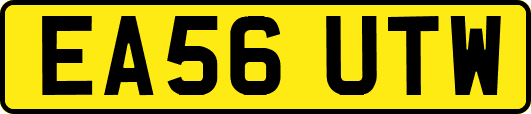 EA56 UTW